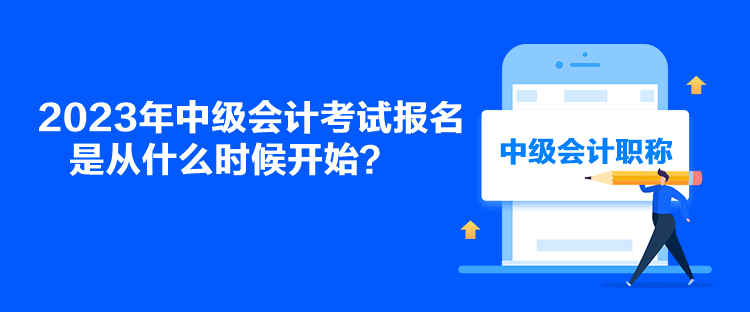 2023年中级会计考试报名是从什么时候开始？

中级会计职称